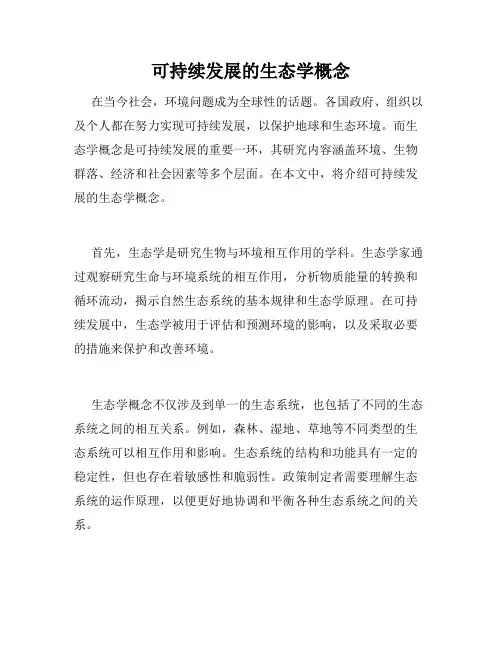 可持续发展的生态学概念

在当今社会，环境问题成为全球性的话题。各国政府、组织以及个人都在努力实现可持续发展，以保护地球和生态环境。而生态学概念是可持续发展的重要一环，其研究内容涵盖环境、生物群落、经济和社会因素等多个层面。在本文中，将介绍可持续发展的生态学概念。

首先，生态学是研究生物与环境相互作用的学科。生态学家通过观察研究生命与环境系统的相互作用，分析物质能量的转换和循环流动，揭示自然生态系统的基本规律和生态学原理。在可持续发展中，生态学被用于评估和预测环境的影响，以及采取必要的措施来保护和改善环境。

生态学概念不仅涉及到单一的生态系统，也包括了不同的生态系统之间的相互关系。例如，森林、湿地、草地等不同类型的生态系统可以相互作用和影响。生态系统的结构和功能具有一定的稳定性，但也存在着敏感性和脆弱性。政策制定者需要理解生态系统的运作原理，以便更好地协调和平衡各种生态系统之间的关系。